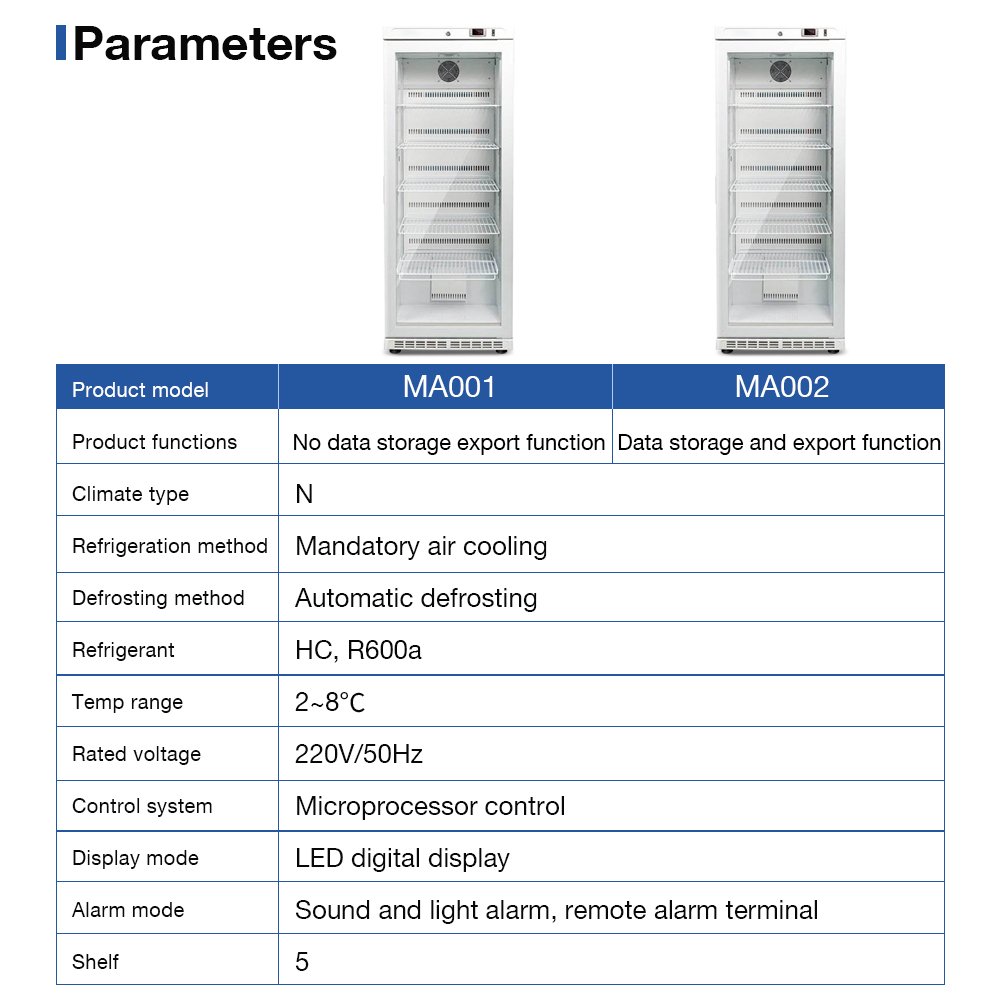 Parameters

| Product model | MA001 | MA002 |
|---|---|---|
| Product functions | No data storage export function | Data storage and export function |
| Climate type | N | |
| Refrigeration method | Mandatory air cooling | |
| Defrosting method | Automatic defrosting | |
| Refrigerant | HC, R600a | |
| Temp range | 2~8℃ | |
| Rated voltage | 220V/50Hz | |
| Control system | Microprocessor control | |
| Display mode | LED digital display | |
| Alarm mode | Sound and light alarm, remote alarm terminal | |
| Shelf | 5 | |